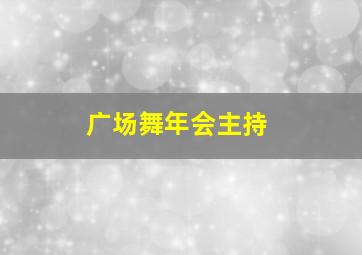 广场舞年会主持